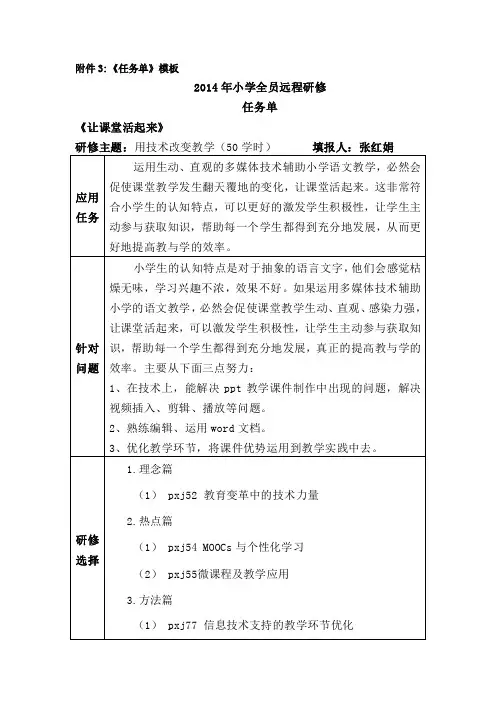 附件 3:《任务单》模板

2014 年小学全员远程研修

任务单

《让课堂活起来》

研修主题：用技术改变教学（50 学时） 填报人：张红娟

| | |
|---|---|
| 应用任务 | 运用生动、直观的多媒体技术辅助小学语文教学，必然会促使课堂教学发生翻天覆地的变化，让课堂活起来。这非常符合小学生的认知特点，可以更好的激发学生积极性，让学生主动参与获取知识，帮助每一个学生都得到充分地发展，从而更好地提高教与学的效率。 |
| 针对问题 | 小学生的认知特点是对于抽象的语言文字，他们会感觉枯燥无味，学习兴趣不浓，效果不好。如果运用多媒体技术辅助小学的语文教学，必然会促使课堂教学生动、直观、感染力强，让课堂活起来，可以激发学生积极性，让学生主动参与获取知识，帮助每一个学生都得到充分地发展，真正的提高教与学的效率。主要从下面三点努力：<br>1、在技术上，能解决 ppt 教学课件制作中出现的问题，解决视频插入、剪辑、播放等问题。<br>2、熟练编辑、运用 word 文档。<br>3、优化教学环节，将课件优势运用到教学实践中去。 |
| 研修选择 | 1.理念篇<br>（1） pxj52 教育变革中的技术力量<br>2.热点篇<br>（1） pxj54 MOOCs 与个性化学习<br>（2） pxj55微课程及教学应用<br>3.方法篇<br>（1） pxj77 信息技术支持的教学环节优化 |